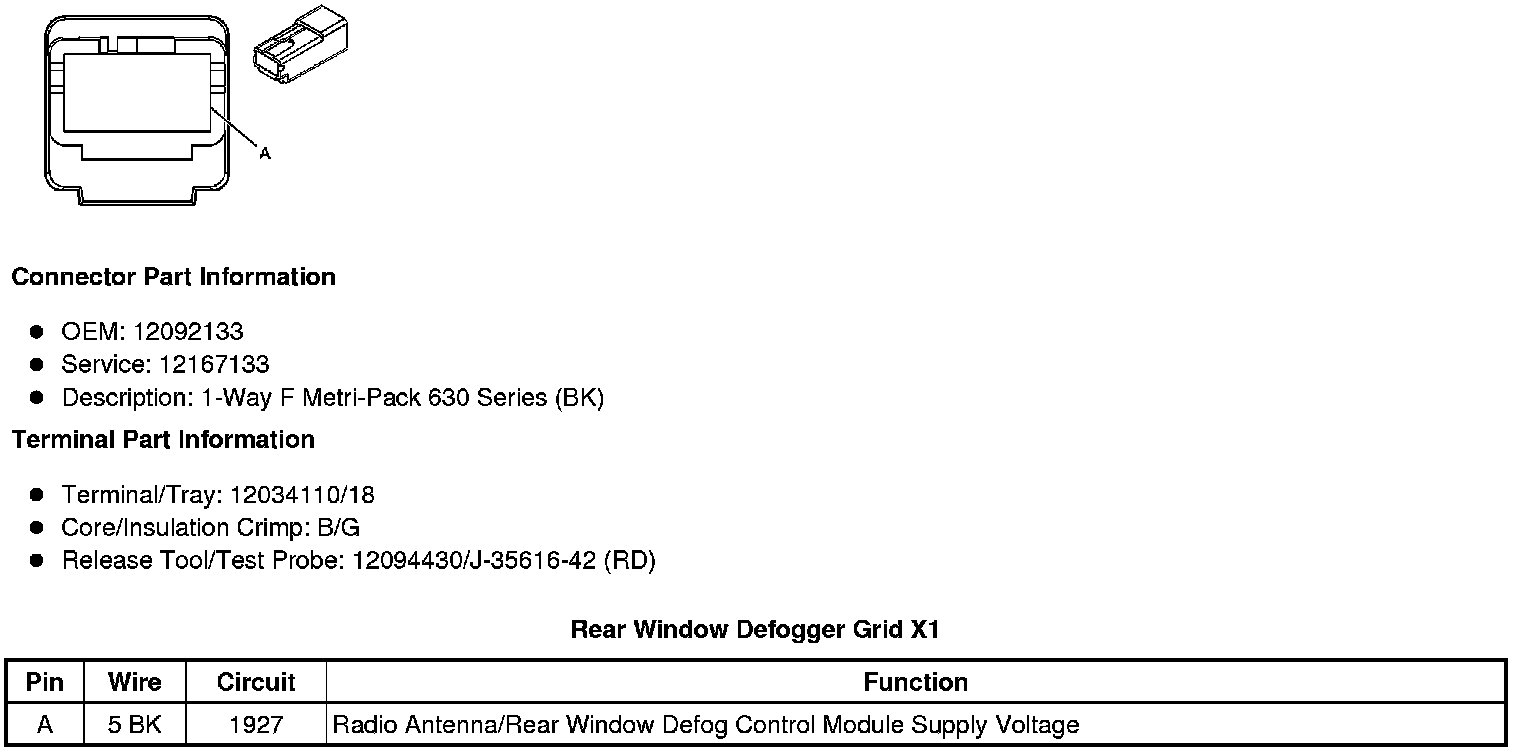 A

Connector Part Information

• OEM: 12092133
• Service: 12167133
• Description: 1-Way F Metri-Pack 630 Series (BK)

Terminal Part Information

• Terminal/Tray: 12034110/18
• Core/Insulation Crimp: B/G
• Release Tool/Test Probe: 12094430/J-35616-42 (RD)

Rear Window Defogger Grid X1

| Pin | Wire | Circuit | Function |
|---|---|---|---|
| A | 5 BK | 1927 | Radio Antenna/Rear Window Defog Control Module Supply Voltage |